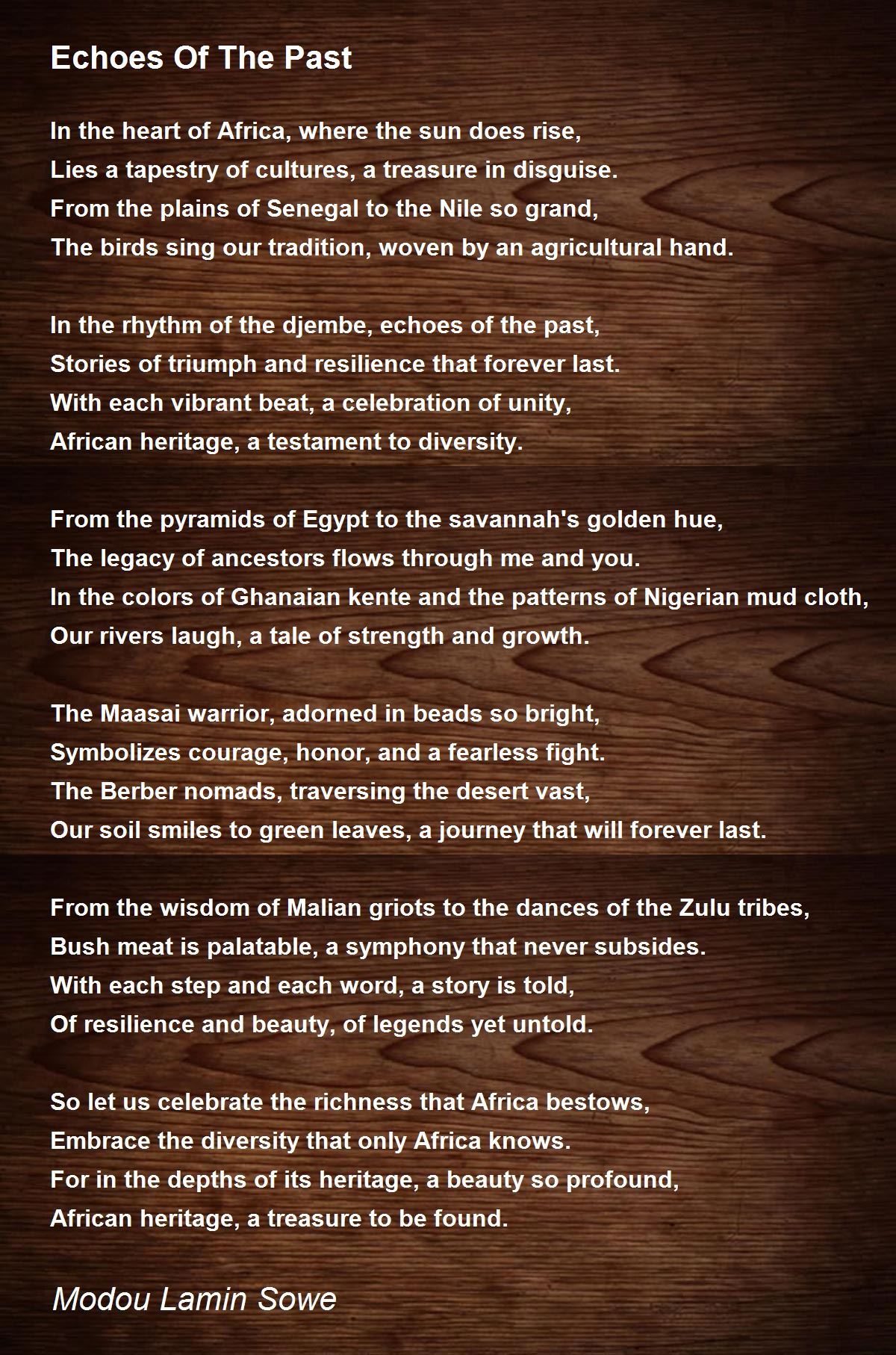 Echoes Of The Past

In the heart of Africa, where the sun does rise,
Lies a tapestry of cultures, a treasure in disguise.
From the plains of Senegal to the Nile so grand,
The birds sing our tradition, woven by an agricultural hand.

In the rhythm of the djembe, echoes of the past,
Stories of triumph and resilience that forever last.
With each vibrant beat, a celebration of unity,
African heritage, a testament to diversity.

From the pyramids of Egypt to the savannah's golden hue,
The legacy of ancestors flows through me and you.
In the colors of Ghanaian kente and the patterns of Nigerian mud cloth,
Our rivers laugh, a tale of strength and growth.

The Maasai warrior, adorned in beads so bright,
Symbolizes courage, honor, and a fearless fight.
The Berber nomads, traversing the desert vast,
Our soil smiles to green leaves, a journey that will forever last.

From the wisdom of Malian griots to the dances of the Zulu tribes,
Bush meat is palatable, a symphony that never subsides.
With each step and each word, a story is told,
Of resilience and beauty, of legends yet untold.

So let us celebrate the richness that Africa bestows,
Embrace the diversity that only Africa knows.
For in the depths of its heritage, a beauty so profound,
African heritage, a treasure to be found.

Modou Lamin Sowe